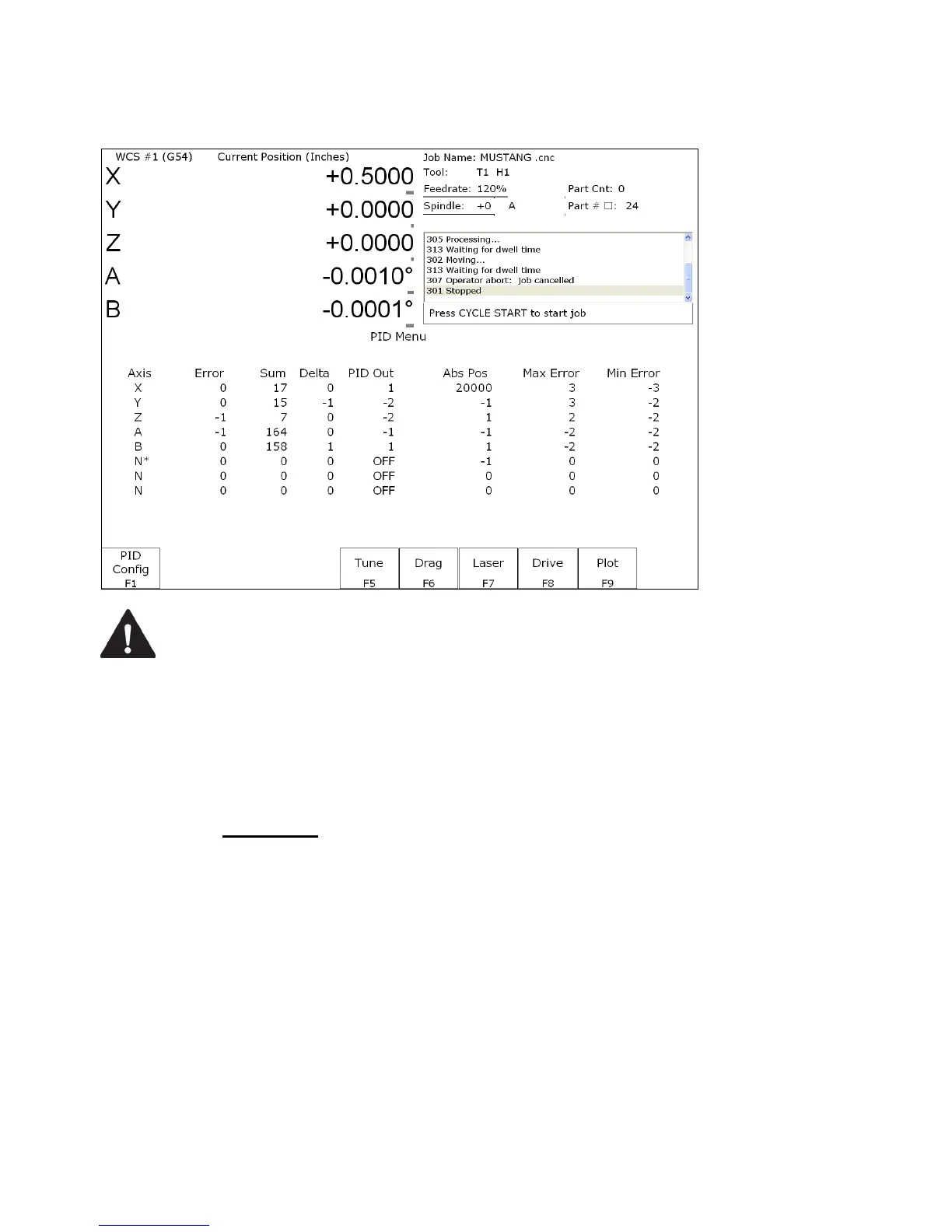 WCS #1 (G54)　Current Position (Inches)

X +0.5000
Y +0.0000
Z +0.0000
A -0.0010°
B -0.0001°

Job Name: MUSTANG .cnc
Tool: T1 H1
Feedrate: 120%　Part Cnt: 0
Spindle: +0 A　Part # □: 24

305 Processing...
313 Waiting for dwell time
302 Moving...
313 Waiting for dwell time
307 Operator abort: job cancelled
301 Stopped

Press CYCLE START to start job

PID Menu

| Axis | Error | Sum | Delta | PID Out | Abs Pos | Max Error | Min Error |
|---|---|---|---|---|---|---|---|
| X | 0 | 17 | 0 | 1 | 20000 | 3 | -3 |
| Y | 0 | 15 | -1 | -2 | -1 | 3 | -2 |
| Z | -1 | 7 | 0 | -2 | 1 | 2 | -2 |
| A | -1 | 164 | 0 | -1 | -1 | -2 | -2 |
| B | 0 | 158 | 1 | 1 | 1 | -2 | -2 |
| N* | 0 | 0 | 0 | OFF | -1 | 0 | 0 |
| N | 0 | 0 | 0 | OFF | 0 | 0 | 0 |
| N | 0 | 0 | 0 | OFF | 0 | 0 | 0 |

PID Config F1
Tune F5
Drag F6
Laser F7
Drive F8
Plot F9